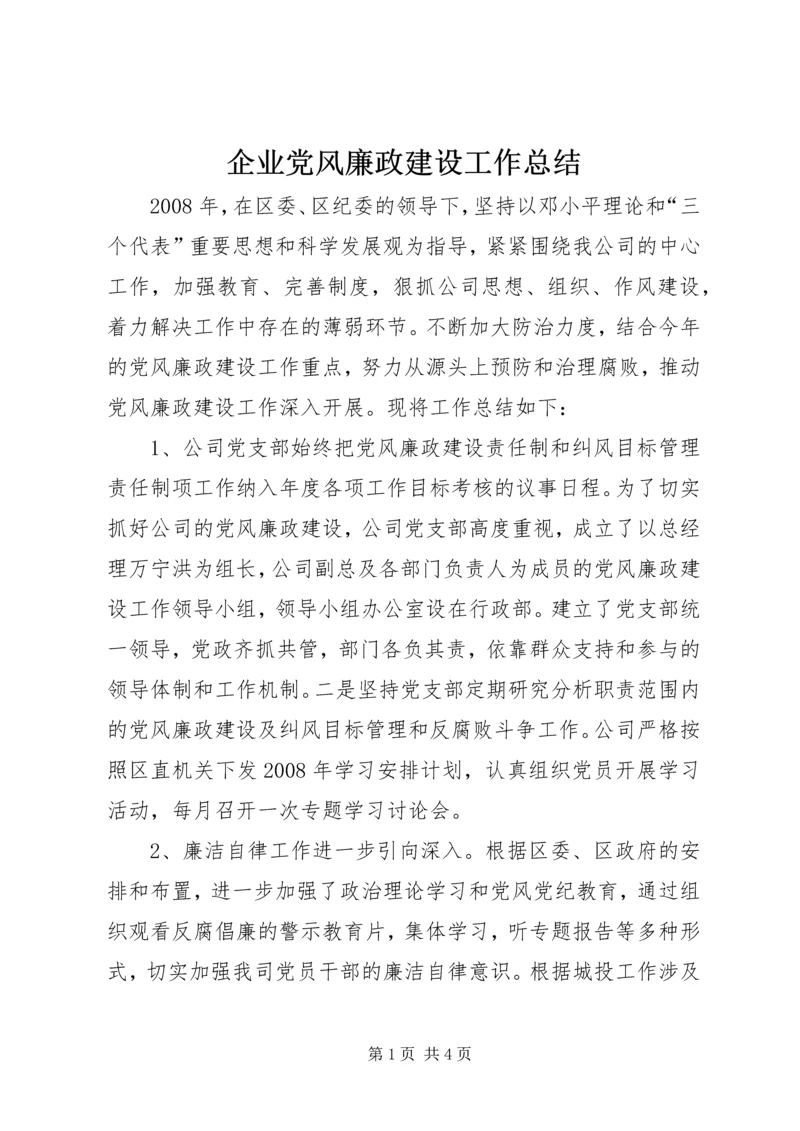 企业党风廉政建设工作总结

2008年，在区委、区纪委的领导下，坚持以邓小平理论和“三个代表”重要思想和科学发展观为指导，紧紧围绕我公司的中心工作，加强教育、完善制度，狠抓公司思想、组织、作风建设，着力解决工作中存在的薄弱环节。不断加大防治力度，结合今年的党风廉政建设工作重点，努力从源头上预防和治理腐败，推动党风廉政建设工作深入开展。现将工作总结如下：

1、公司党支部始终把党风廉政建设责任制和纠风目标管理责任制项工作纳入年度各项工作目标考核的议事日程。为了切实抓好公司的党风廉政建设，公司党支部高度重视，成立了以总经理万宁洪为组长，公司副总及各部门负责人为成员的党风廉政建设工作领导小组，领导小组办公室设在行政部。建立了党支部统一领导，党政齐抓共管，部门各负其责，依靠群众支持和参与的领导体制和工作机制。二是坚持党支部定期研究分析职责范围内的党风廉政建设及纠风目标管理和反腐败斗争工作。公司严格按照区直机关下发2008年学习安排计划，认真组织党员开展学习活动，每月召开一次专题学习讨论会。

2、廉洁自律工作进一步引向深入。根据区委、区政府的安排和布置，进一步加强了政治理论学习和党风党纪教育，通过组织观看反腐倡廉的警示教育片，集体学习，听专题报告等多种形式，切实加强我司党员干部的廉洁自律意识。根据城投工作涉及

第1页 共4页